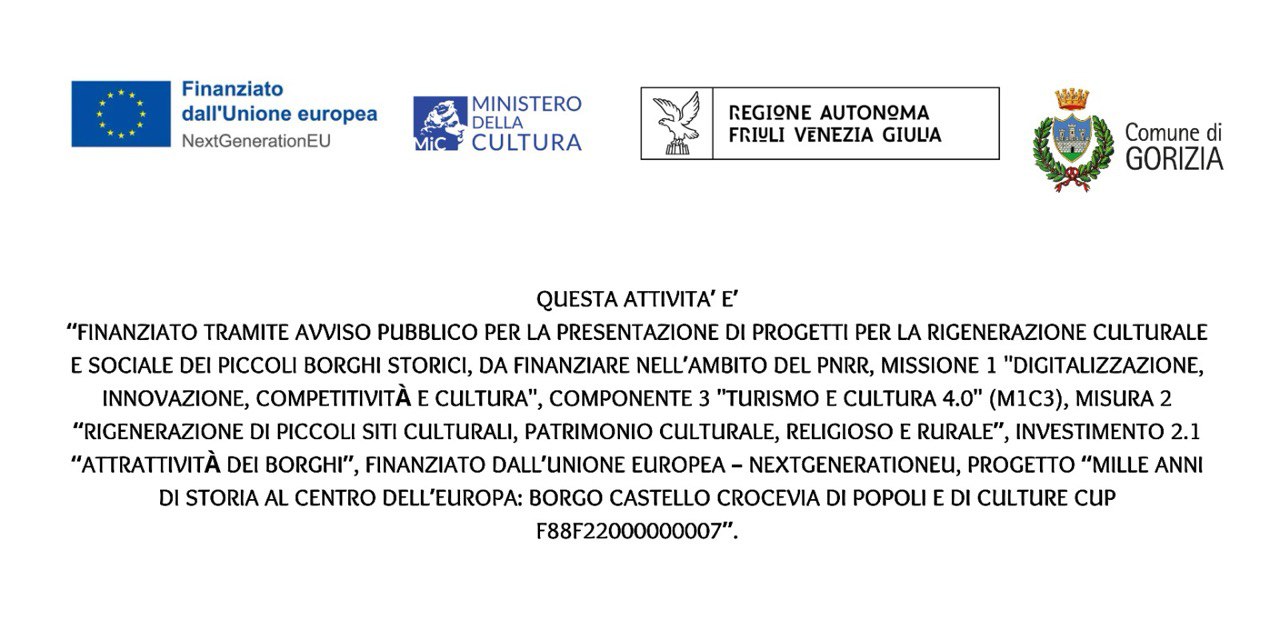 Finanziato dall'Unione europea
NextGenerationEU

MiC MINISTERO DELLA CULTURA

REGIONE AUTONOMA FRIULI VENEZIA GIULIA

Comune di GORIZIA

QUESTA ATTIVITA' E'
"FINANZIATO TRAMITE AVVISO PUBBLICO PER LA PRESENTAZIONE DI PROGETTI PER LA RIGENERAZIONE CULTURALE E SOCIALE DEI PICCOLI BORGHI STORICI, DA FINANZIARE NELL'AMBITO DEL PNRR, MISSIONE 1 "DIGITALIZZAZIONE, INNOVAZIONE, COMPETITIVITÀ E CULTURA", COMPONENTE 3 "TURISMO E CULTURA 4.0" (M1C3), MISURA 2 "RIGENERAZIONE DI PICCOLI SITI CULTURALI, PATRIMONIO CULTURALE, RELIGIOSO E RURALE", INVESTIMENTO 2.1 "ATTRATTIVITÀ DEI BORGHI", FINANZIATO DALL'UNIONE EUROPEA – NEXTGENERATIONEU, PROGETTO "MILLE ANNI DI STORIA AL CENTRO DELL'EUROPA: BORGO CASTELLO CROCEVIA DI POPOLI E DI CULTURE CUP F88F22000000007".